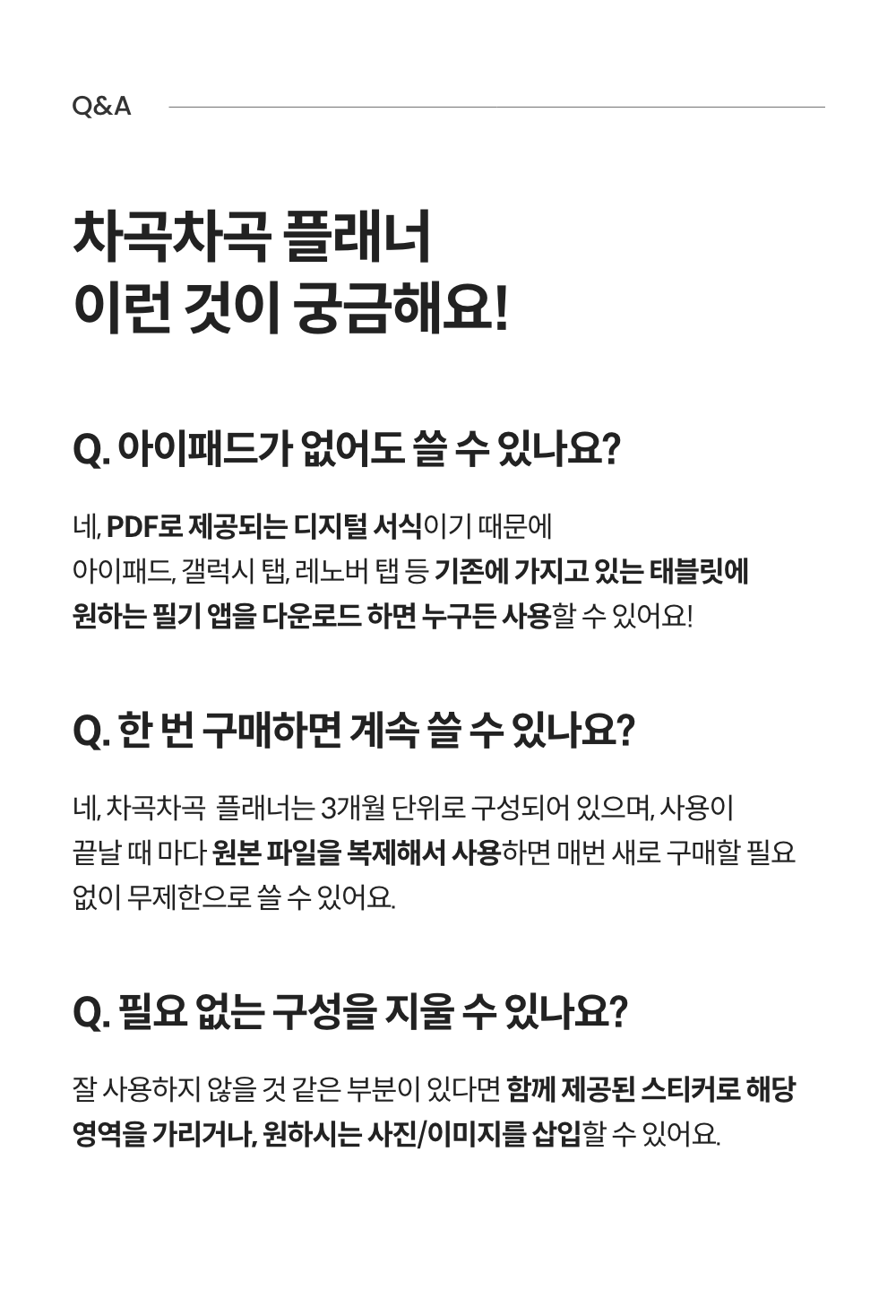 Q&A

차곡차곡 플래너
이런 것이 궁금해요!

Q. 아이패드가 없어도 쓸 수 있나요?

네, PDF로 제공되는 디지털 서식이기 때문에 아이패드, 갤럭시 탭, 레노버 탭 등 기존에 가지고 있는 태블릿에 원하는 필기 앱을 다운로드 하면 누구든 사용할 수 있어요!

Q. 한 번 구매하면 계속 쓸 수 있나요?

네, 차곡차곡 플래너는 3개월 단위로 구성되어 있으며, 사용이 끝날 때 마다 원본 파일을 복제해서 사용하면 매번 새로 구매할 필요 없이 무제한으로 쓸 수 있어요.

Q. 필요 없는 구성을 지울 수 있나요?

잘 사용하지 않을 것 같은 부분이 있다면 함께 제공된 스티커로 해당 영역을 가리거나, 원하시는 사진/이미지를 삽입할 수 있어요.